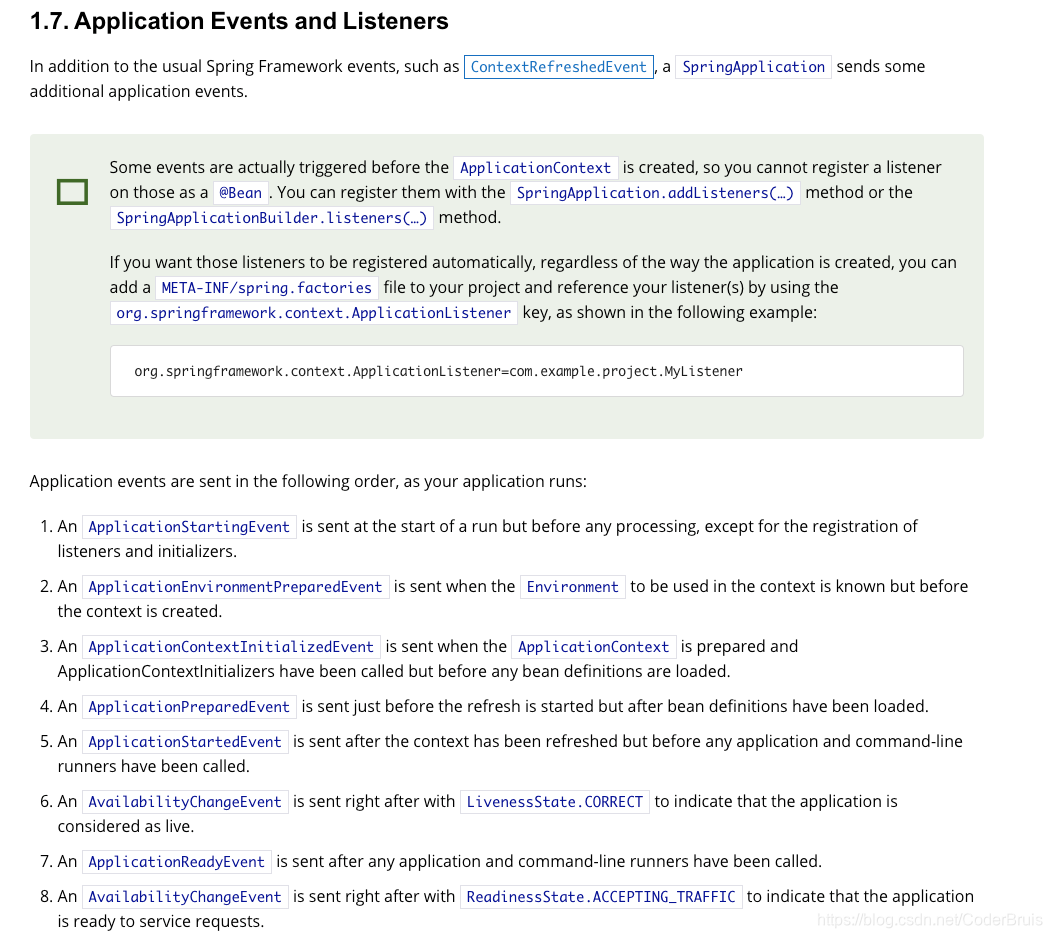 1.7. Application Events and Listeners

In addition to the usual Spring Framework events, such as ContextRefreshedEvent, a SpringApplication sends some additional application events.

Some events are actually triggered before the ApplicationContext is created, so you cannot register a listener on those as a @Bean. You can register them with the SpringApplication.addListeners(…) method or the SpringApplicationBuilder.listeners(…) method.

If you want those listeners to be registered automatically, regardless of the way the application is created, you can add a META-INF/spring.factories file to your project and reference your listener(s) by using the org.springframework.context.ApplicationListener key, as shown in the following example:

org.springframework.context.ApplicationListener=com.example.project.MyListener

Application events are sent in the following order, as your application runs:

1. An ApplicationStartingEvent is sent at the start of a run but before any processing, except for the registration of listeners and initializers.

2. An ApplicationEnvironmentPreparedEvent is sent when the Environment to be used in the context is known but before the context is created.

3. An ApplicationContextInitializedEvent is sent when the ApplicationContext is prepared and ApplicationContextInitializers have been called but before any bean definitions are loaded.

4. An ApplicationPreparedEvent is sent just before the refresh is started but after bean definitions have been loaded.

5. An ApplicationStartedEvent is sent after the context has been refreshed but before any application and command-line runners have been called.

6. An AvailabilityChangeEvent is sent right after with LivenessState.CORRECT to indicate that the application is considered as live.

7. An ApplicationReadyEvent is sent after any application and command-line runners have been called.

8. An AvailabilityChangeEvent is sent right after with ReadinessState.ACCEPTING_TRAFFIC to indicate that the application is ready to service requests.

https://blog.csdn.net/CoderBruis